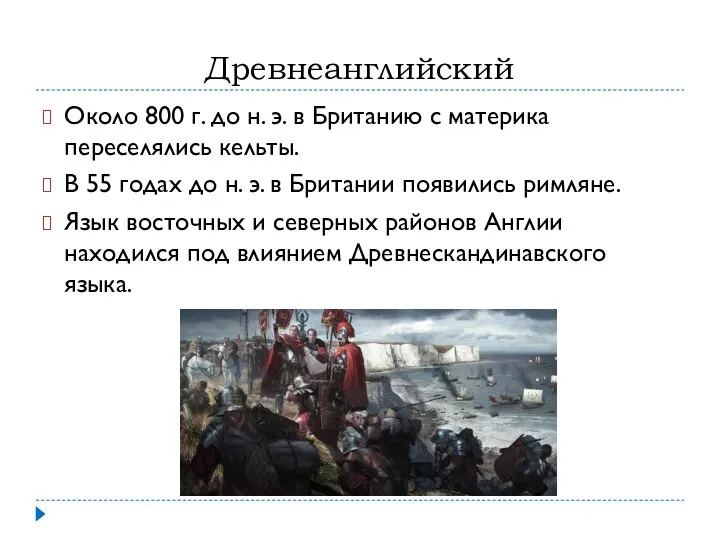 Древнеанглийский

Около 800 г. до н. э. в Британию с материка переселялись кельты.

В 55 годах до н. э. в Британии появились римляне.

Язык восточных и северных районов Англии находился под влиянием Древнескандинавского языка.